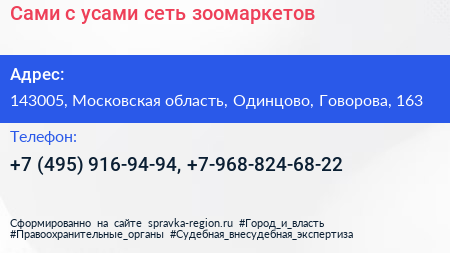 Сами с усами сеть зоомаркетов

Адрес:

143005, Московская область, Одинцово, Говорова, 163

Телефон:

+7 (495) 916-94-94, +7-968-824-68-22

Сформированно на сайте spravka-region.ru #Город_и_власть #Правоохранительные_органы #Судебная_внесудебная_экспертиза